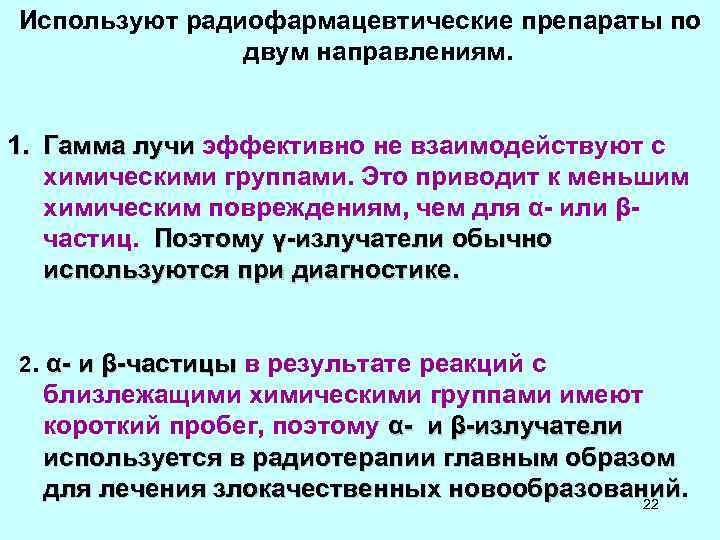 Используют радиофармацевтические препараты по двум направлениям.

1. Гамма лучи эффективно не взаимодействуют с химическими группами. Это приводит к меньшим химическим повреждениям, чем для α- или β-частиц. Поэтому γ-излучатели обычно используются при диагностике.

2. α- и β-частицы в результате реакций с близлежащими химическими группами имеют короткий пробег, поэтому α- и β-излучатели используется в радиотерапии главным образом для лечения злокачественных новообразований.

22